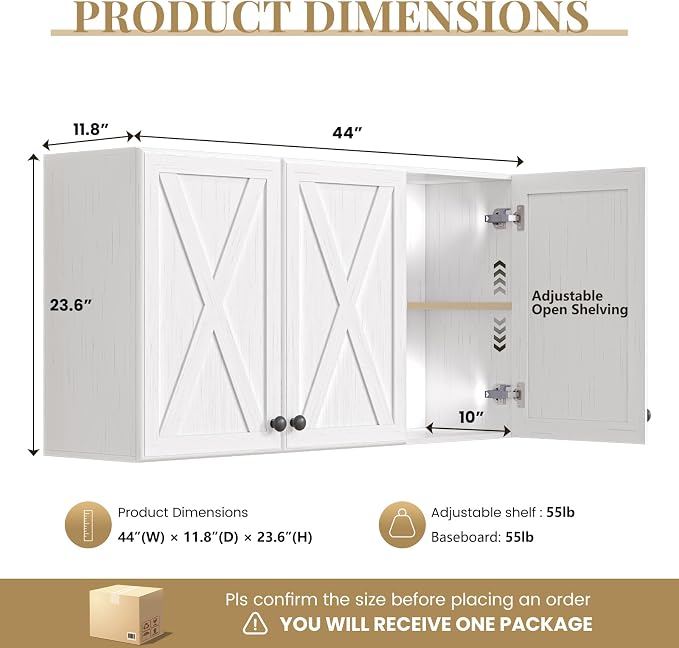 PRODUCT DIMENSIONS

11.8"

44"

23.6"

Adjustable Open Shelving

10"

Product Dimensions
44"(W) × 11.8"(D) × 23.6"(H)

Adjustable shelf : 55lb
Baseboard: 55lb

Pls confirm the size before placing an order
YOU WILL RECEIVE ONE PACKAGE